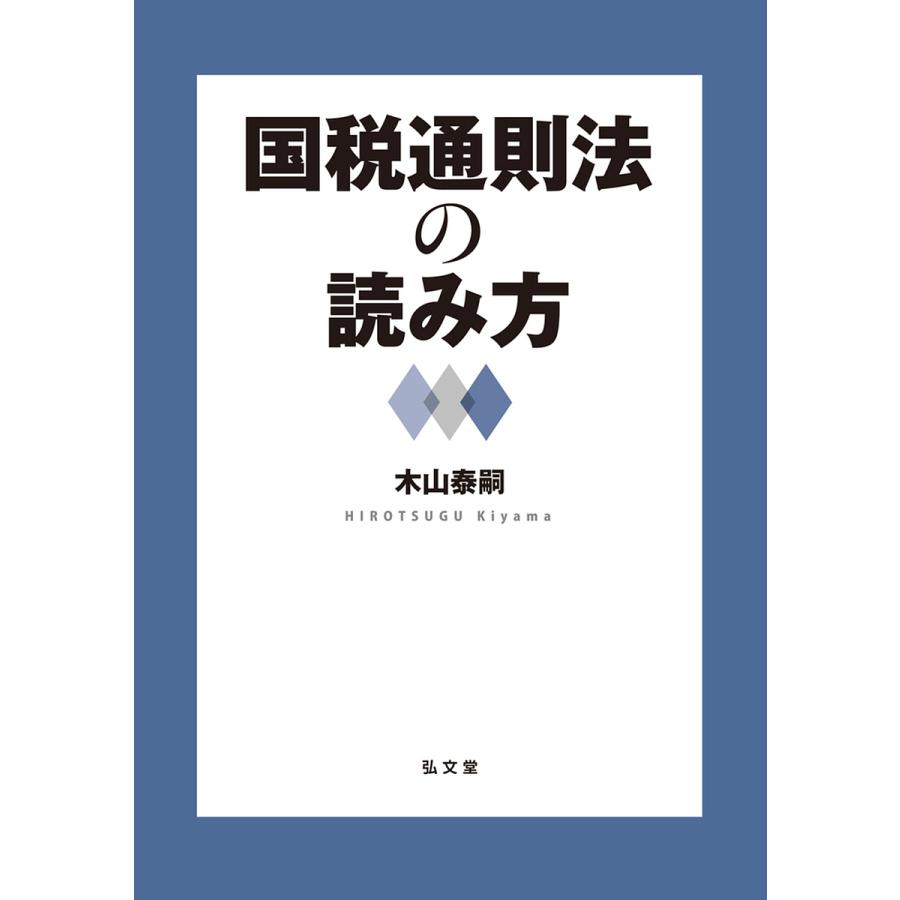 国税通則法
の
読み方

木山泰嗣
HIROTSUGU Kiyama

弘文堂